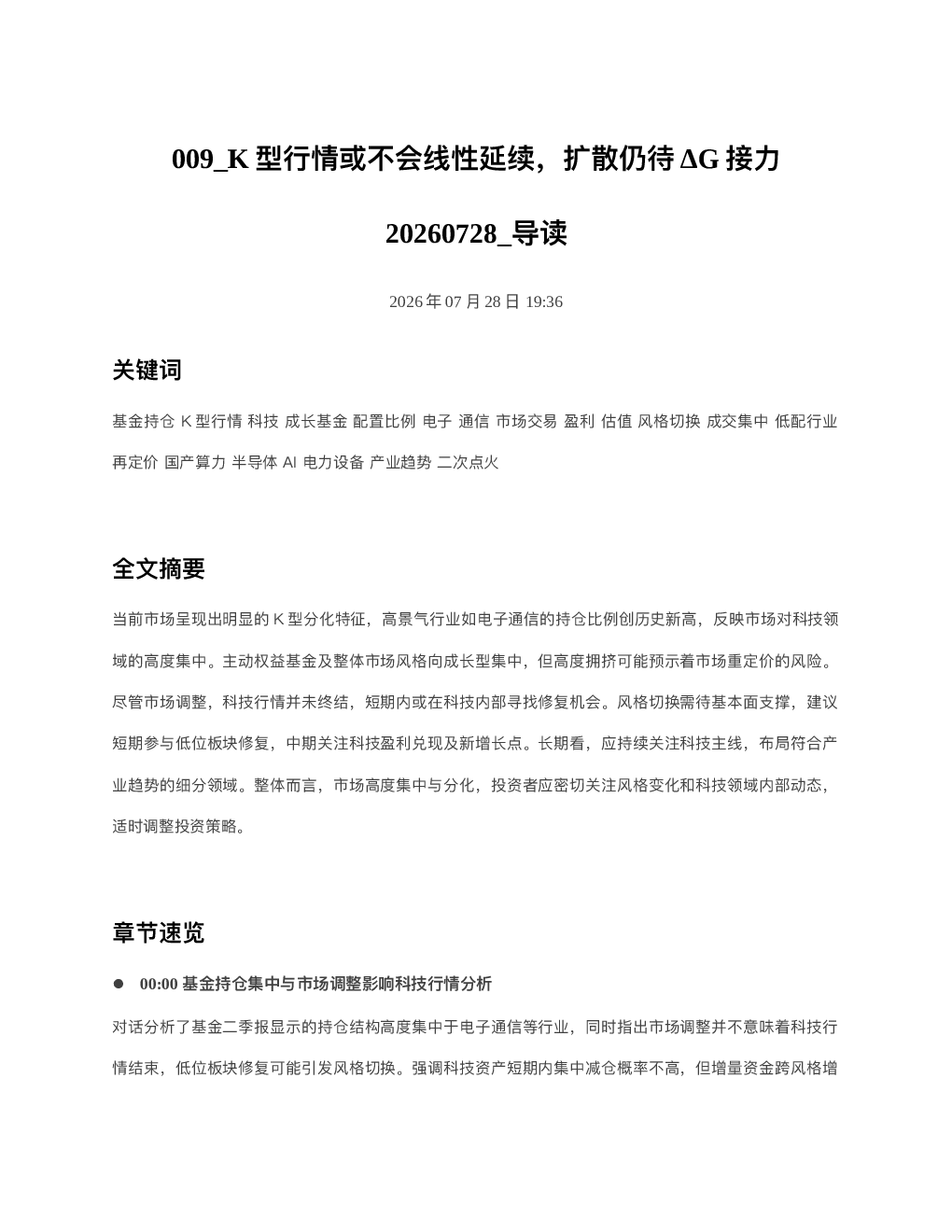 009_K型行情或不会线性延续，扩散仍待ΔG接力

20260728_导读

2026年07月28日 19:36

关键词

基金持仓 K型行情 科技 成长基金 配置比例 电子 通信 市场交易 盈利 估值 风格切换 成交集中 低配行业 再定价 国产算力 半导体 AI 电力设备 产业趋势 二次点火

全文摘要

当前市场呈现出明显的K型分化特征，高景气行业如电子通信的持仓比例创历史新高，反映市场对科技领域的高度集中。主动权益基金及整体市场风格向成长型集中，但高度拥挤可能预示着市场重定价的风险。尽管市场调整，科技行情并未终结，短期内或在科技内部寻找修复机会。风格切换需待基本面支撑，建议短期参与低位板块修复，中期关注科技盈利兑现及新增长点。长期看，应持续关注科技主线，布局符合产业趋势的细分领域。整体而言，市场高度集中与分化，投资者应密切关注风格变化和科技领域内部动态，适时调整投资策略。

章节速览

• 00:00 基金持仓集中与市场调整影响科技行情分析

对话分析了基金二季报显示的持仓结构高度集中于电子通信等行业，同时指出市场调整并不意味着科技行情结束，低位板块修复可能引发风格切换。强调科技资产短期内集中减仓概率不高，但增量资金跨风格增